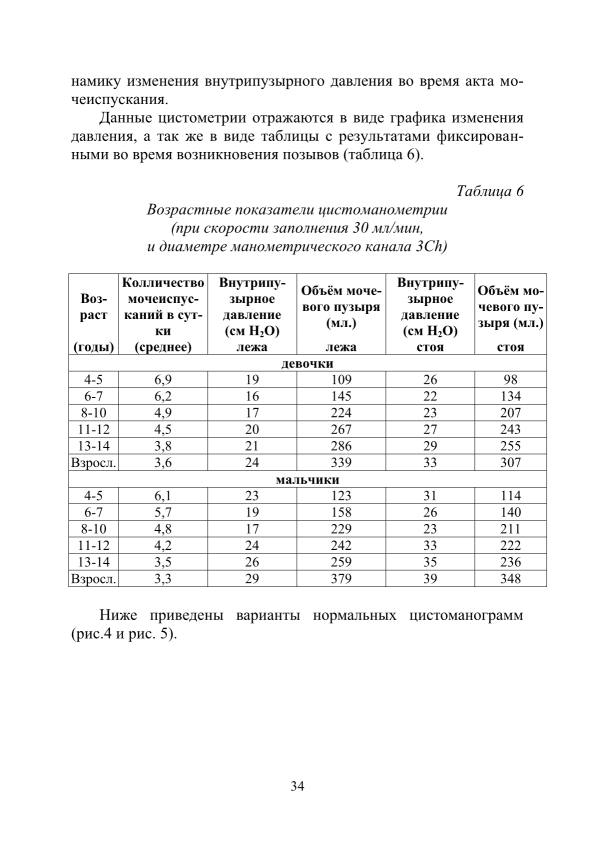 намику изменения внутрипузырного давления во время акта мочеиспускания.

Данные цистометрии отражаются в виде графика изменения давления, а так же в виде таблицы с результатами фиксированными во время возникновения позывов (таблица 6).

Таблица 6

Возрастные показатели цистоманометрии (при скорости заполнения 30 мл/мин, и диаметре манометрического канала 3Ch)

| Возраст (годы) | Колличество мочеиспусканий в сутки (среднее) | Внутрипузырное давление (см $H_2O$) лежа | Объём мочевого пузыря (мл.) лежа | Внутрипузырное давление (см $H_2O$) стоя | Объём мочевого пузыря (мл.) стоя |
|---|---|---|---|---|---|
| девочки | | | | | |
| 4-5 | 6,9 | 19 | 109 | 26 | 98 |
| 6-7 | 6,2 | 16 | 145 | 22 | 134 |
| 8-10 | 4,9 | 17 | 224 | 23 | 207 |
| 11-12 | 4,5 | 20 | 267 | 27 | 243 |
| 13-14 | 3,8 | 21 | 286 | 29 | 255 |
| Взросл. | 3,6 | 24 | 339 | 33 | 307 |
| мальчики | | | | | |
| 4-5 | 6,1 | 23 | 123 | 31 | 114 |
| 6-7 | 5,7 | 19 | 158 | 26 | 140 |
| 8-10 | 4,8 | 17 | 229 | 23 | 211 |
| 11-12 | 4,2 | 24 | 242 | 33 | 222 |
| 13-14 | 3,5 | 26 | 259 | 35 | 236 |
| Взросл. | 3,3 | 29 | 379 | 39 | 348 |

Ниже приведены варианты нормальных цистоманограмм (рис.4 и рис. 5).

34